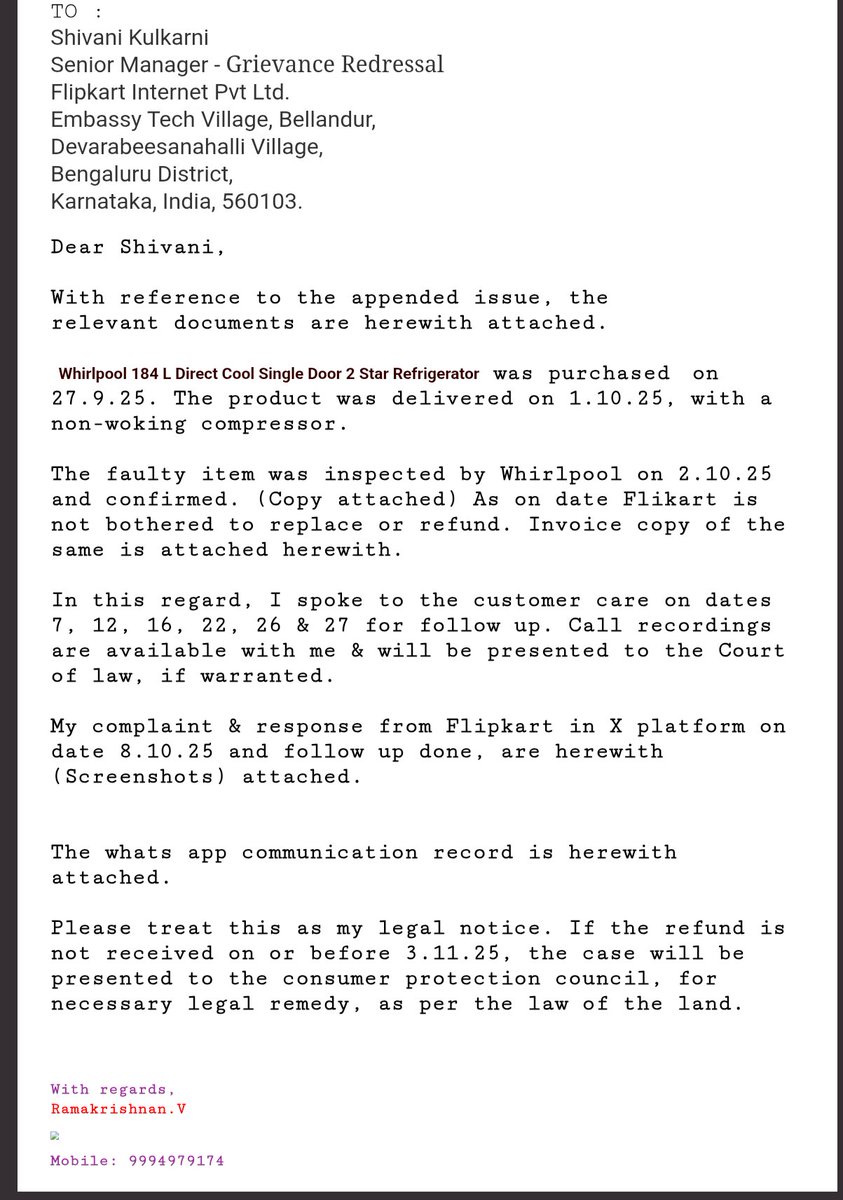 TO :
Shivani Kulkarni
Senior Manager - Grievance Redressal
Flipkart Internet Pvt Ltd.
Embassy Tech Village, Bellandur,
Devarabeesanahalli Village,
Bengaluru District,
Karnataka, India, 560103.

Dear Shivani,

With reference to the appended issue, the relevant documents are herewith attached.

Whirlpool 184 L Direct Cool Single Door 2 Star Refrigerator was purchased on 27.9.25. The product was delivered on 1.10.25, with a non-woking compressor.

The faulty item was inspected by Whirlpool on 2.10.25 and confirmed. (Copy attached) As on date Flikart is not bothered to replace or refund. Invoice copy of the same is attached herewith.

In this regard, I spoke to the customer care on dates 7, 12, 16, 22, 26 & 27 for follow up. Call recordings are available with me & will be presented to the Court of law, if warranted.

My complaint & response from Flipkart in X platform on date 8.10.25 and follow up done, are herewith (Screenshots) attached.

The whats app communication record is herewith attached.

Please treat this as my legal notice. If the refund is not received on or before 3.11.25, the case will be presented to the consumer protection council, for necessary legal remedy, as per the law of the land.

With regards,
Ramakrishnan.V

Mobile: 9994979174